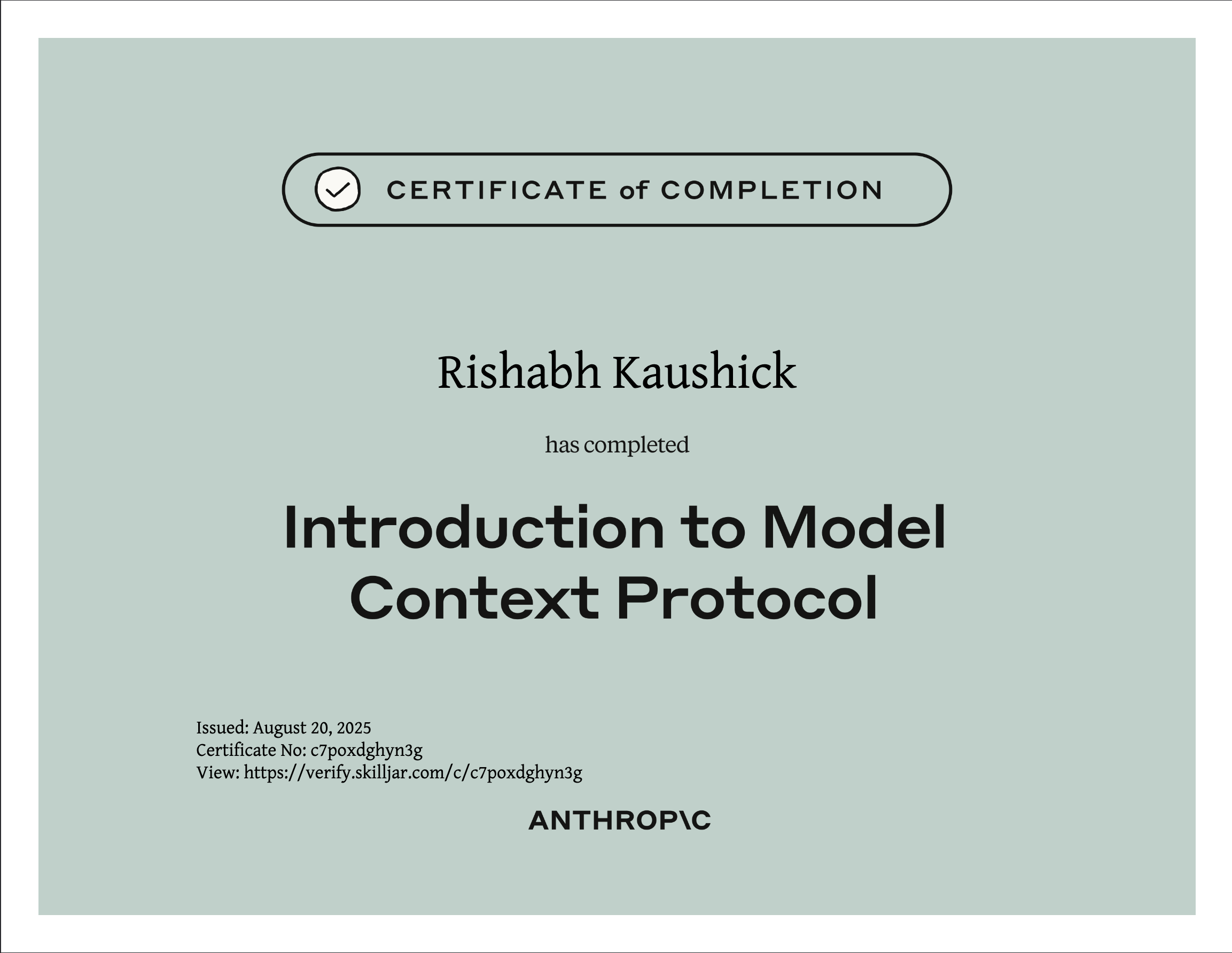 CERTIFICATE of COMPLETION

Rishabh Kaushick

has completed

Introduction to Model Context Protocol

Issued: August 20, 2025
Certificate No: c7poxdghyn3g
View: https://verify.skilljar.com/c/c7poxdghyn3g

ANTHROP\C